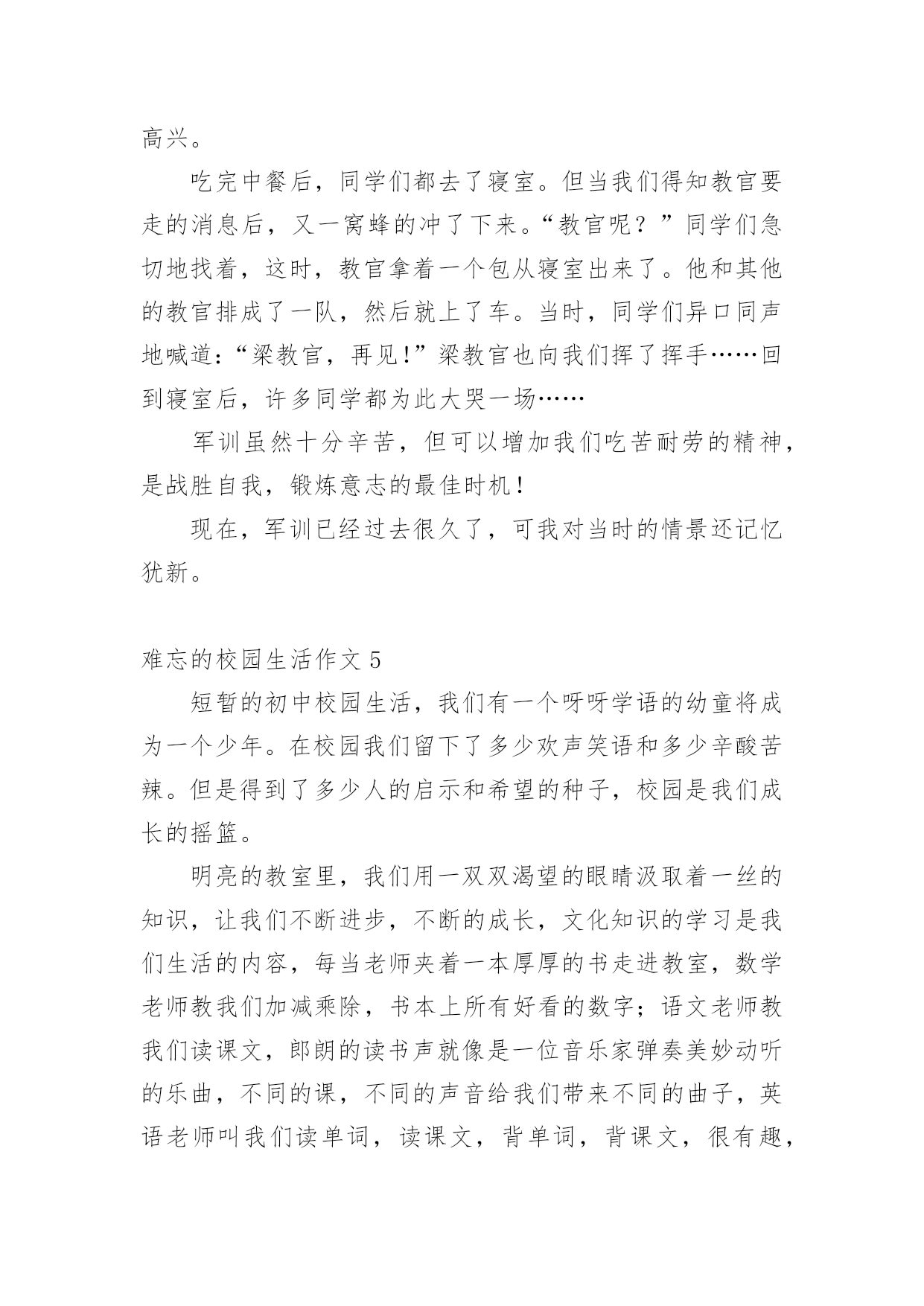 高兴。

吃完中餐后，同学们都去了寝室。但当我们得知教官要走的消息后，又一窝蜂的冲了下来。“教官呢？”同学们急切地找着，这时，教官拿着一个包从寝室出来了。他和其他的教官排成了一队，然后就上了车。当时，同学们异口同声地喊道：“梁教官，再见！”梁教官也向我们挥了挥手……回到寝室后，许多同学都为此大哭一场……

军训虽然十分辛苦，但可以增加我们吃苦耐劳的精神，是战胜自我，锻炼意志的最佳时机！

现在，军训已经过去很久了，可我对当时的情景还记忆犹新。

难忘的校园生活作文 5

短暂的初中校园生活，我们有一个呀呀学语的幼童将成为一个少年。在校园我们留下了多少欢声笑语和多少辛酸苦辣。但是得到了多少人的启示和希望的种子，校园是我们成长的摇篮。

明亮的教室里，我们用一双双渴望的眼睛汲取着一丝的知识，让我们不断进步，不断的成长，文化知识的学习是我们生活的内容，每当老师夹着一本厚厚的书走进教室，数学老师教我们加减乘除，书本上所有好看的数字；语文老师教我们读课文，郎朗的读书声就像是一位音乐家弹奏美妙动听的乐曲，不同的课，不同的声音给我们带来不同的曲子，英语老师叫我们读单词，读课文，背单词，背课文，很有趣，